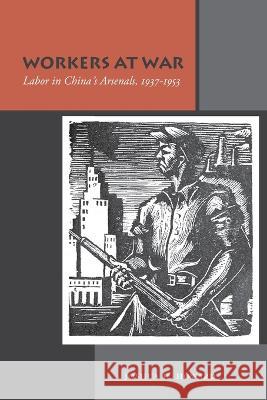 WORKERS AT WAR
Labor in China's Arsenals, 1937-1953

Kraina Książek